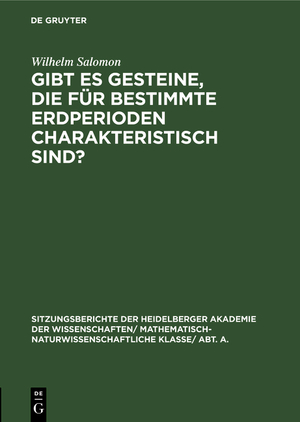 DE GRUYTER

Wilhelm Salomon

GIBT ES GESTEINE, DIE FÜR BESTIMMTE ERDPERIODEN CHARAKTERISTISCH SIND?

SITZUNGSBERICHTE DER HEIDELBERGER AKADEMIE DER WISSENSCHAFTEN/ MATHEMATISCH-NATURWISSENSCHAFTLICHE KLASSE/ ABT. A.

DE G